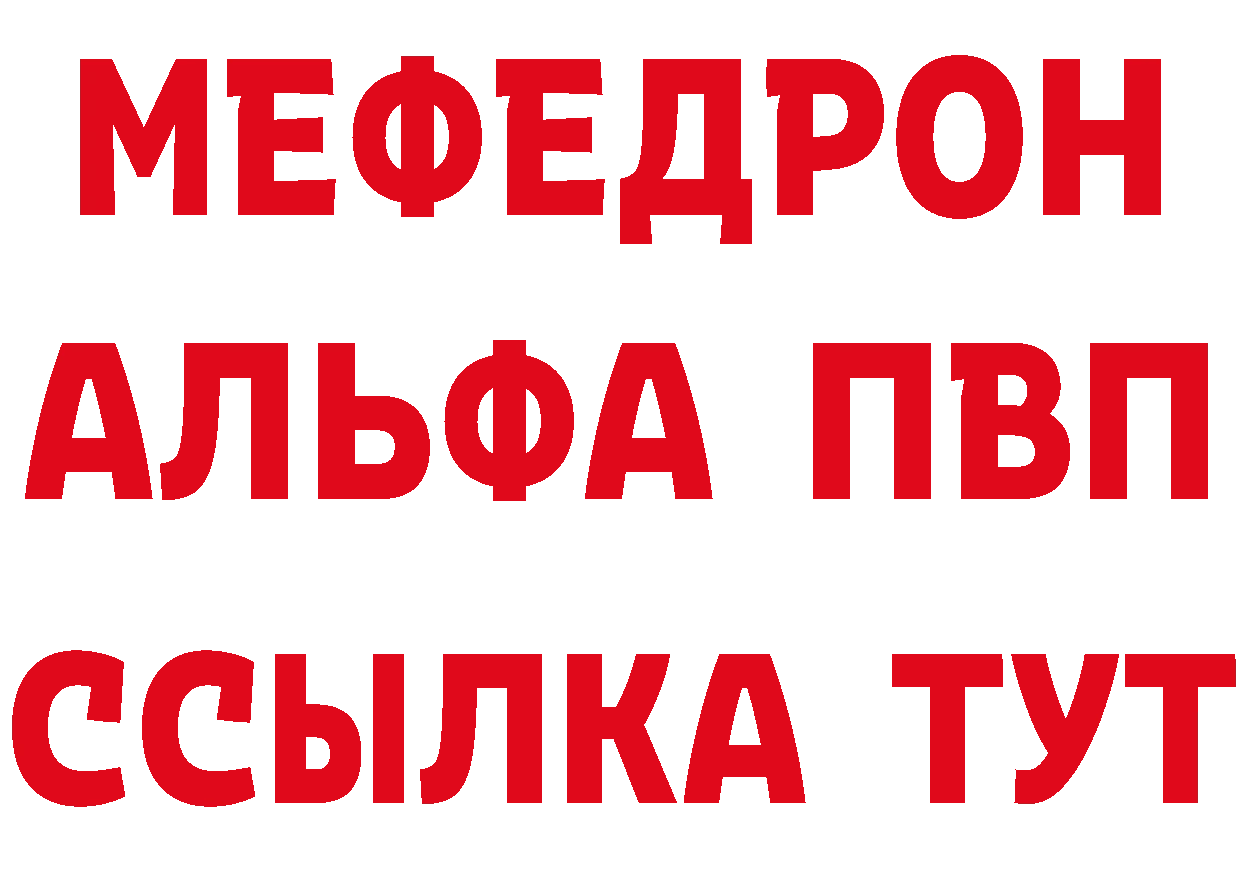 МЕФЕДРОН
АЛЬФА ПВП
ССЫЛКА ТУТ